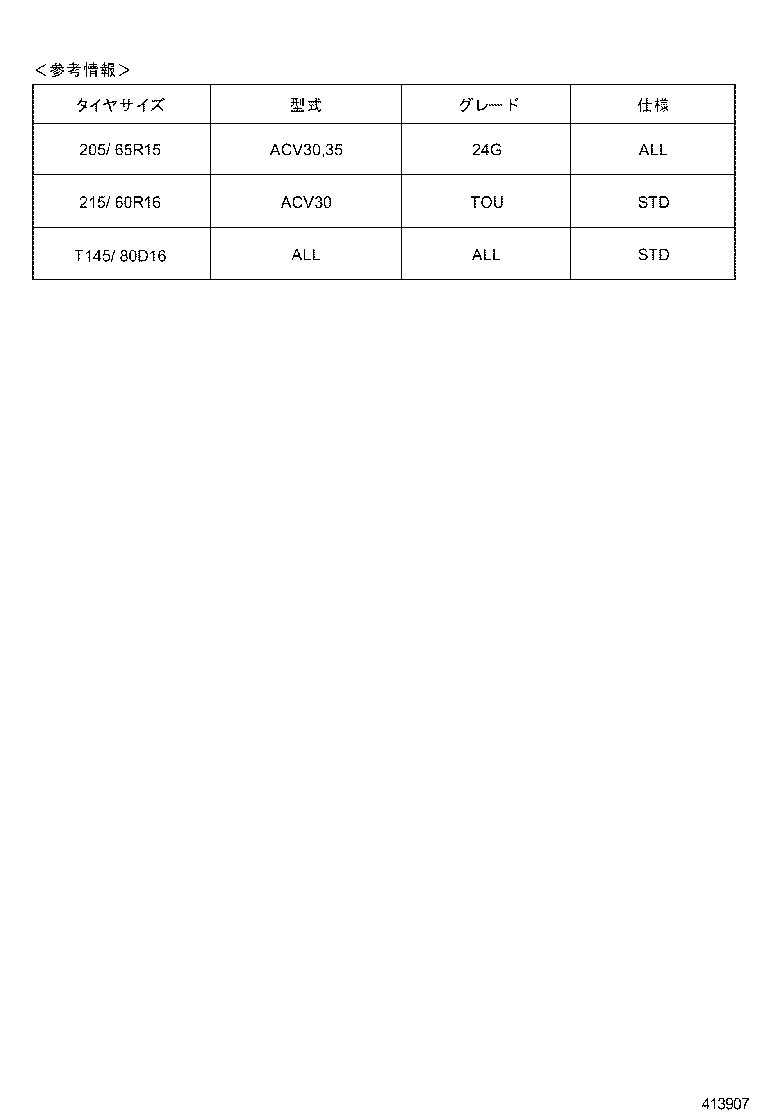 ＜参考情報＞

| タイヤサイズ | 型式 | グレード | 仕様 |
|---|---|---|---|
| 205/ 65R15 | ACV30,35 | 24G | ALL |
| 215/ 60R16 | ACV30 | TOU | STD |
| T145/ 80D16 | ALL | ALL | STD |

413907